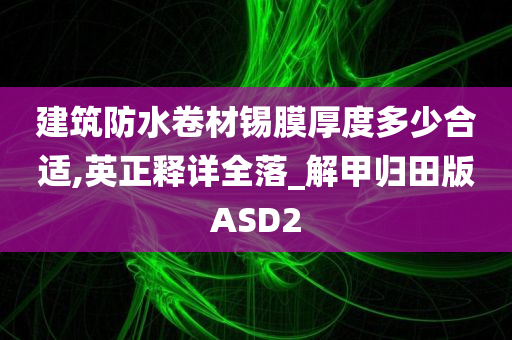 建筑防水卷材锡膜厚度多少合适,英正释详全落_解甲归田版ASD2